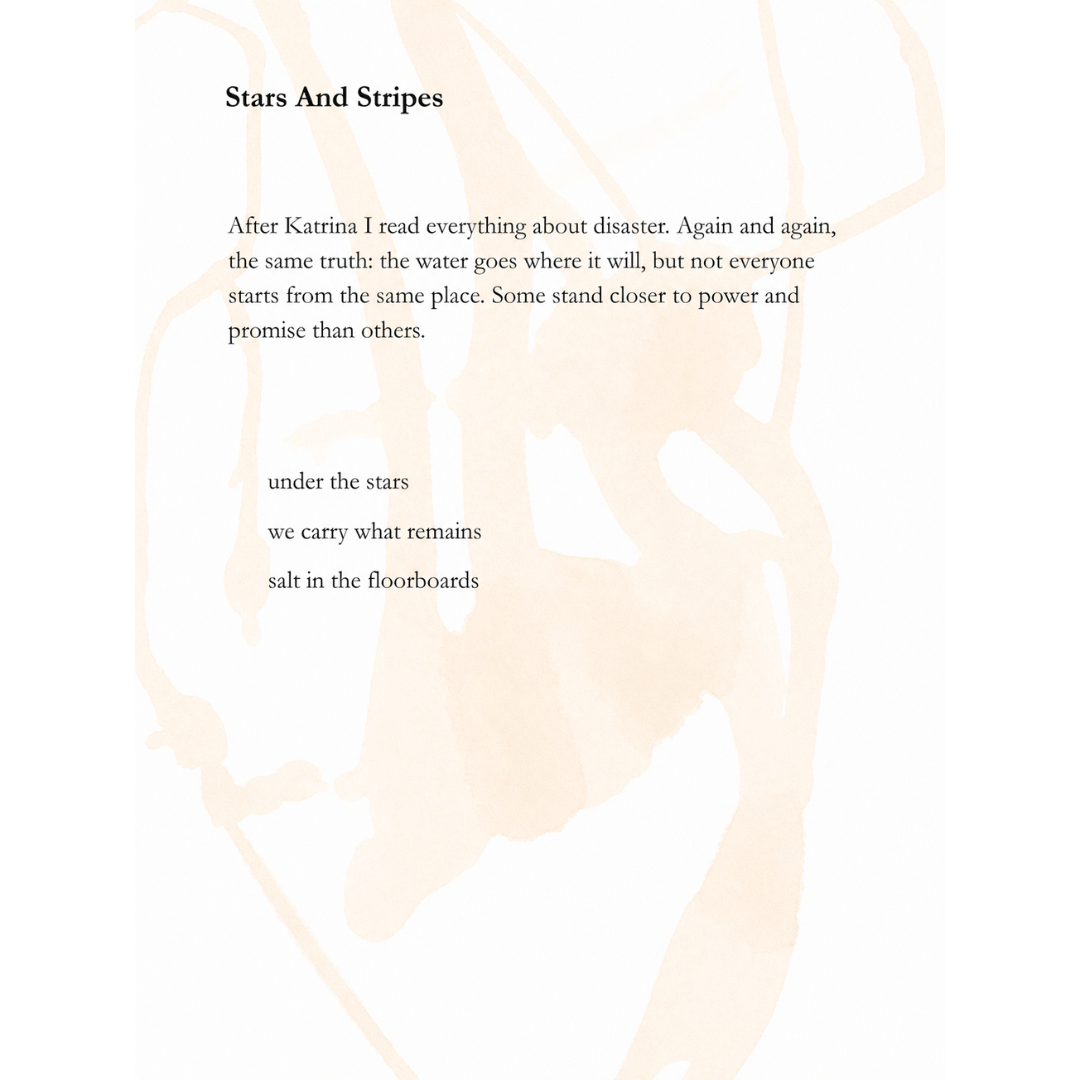 Stars And Stripes

After Katrina I read everything about disaster. Again and again, the same truth: the water goes where it will, but not everyone starts from the same place. Some stand closer to power and promise than others.

under the stars
we carry what remains
salt in the floorboards